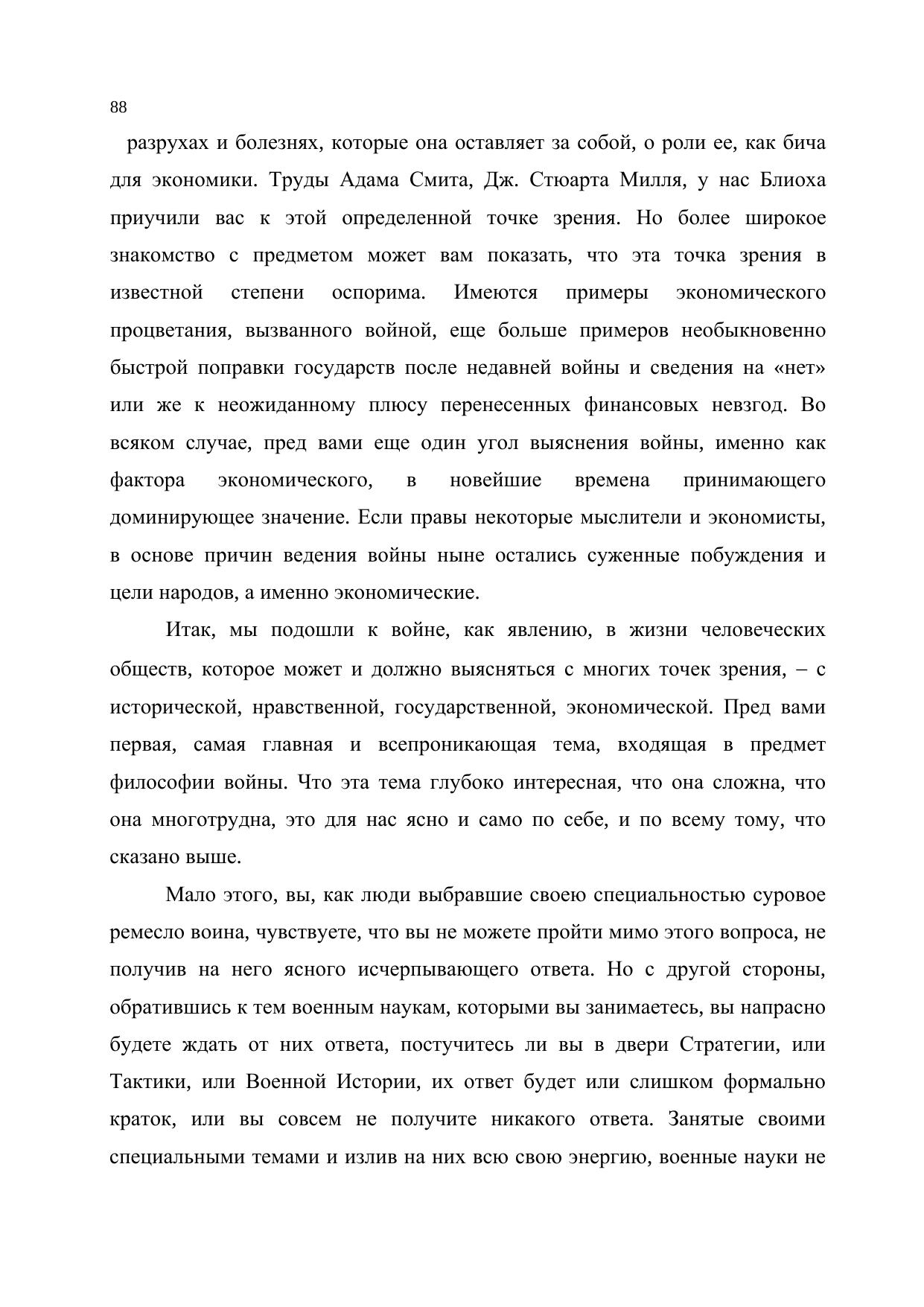 88

разрухах и болезнях, которые она оставляет за собой, о роли ее, как бича для экономики. Труды Адама Смита, Дж. Стюарта Милля, у нас Блиоха приучили вас к этой определенной точке зрения. Но более широкое знакомство с предметом может вам показать, что эта точка зрения в известной степени оспорима. Имеются примеры экономического процветания, вызванного войной, еще больше примеров необыкновенно быстрой поправки государств после недавней войны и сведения на «нет» или же к неожиданному плюсу перенесенных финансовых невзгод. Во всяком случае, пред вами еще один угол выяснения войны, именно как фактора экономического, в новейшие времена принимающего доминирующее значение. Если правы некоторые мыслители и экономисты, в основе причин ведения войны ныне остались суженные побуждения и цели народов, а именно экономические.

Итак, мы подошли к войне, как явлению, в жизни человеческих обществ, которое может и должно выясняться с многих точек зрения, – с исторической, нравственной, государственной, экономической. Пред вами первая, самая главная и всепроникающая тема, входящая в предмет философии войны. Что эта тема глубоко интересная, что она сложна, что она многотрудна, это для нас ясно и само по себе, и по всему тому, что сказано выше.

Мало этого, вы, как люди выбравшие своею специальностью суровое ремесло воина, чувствуете, что вы не можете пройти мимо этого вопроса, не получив на него ясного исчерпывающего ответа. Но с другой стороны, обратившись к тем военным наукам, которыми вы занимаетесь, вы напрасно будете ждать от них ответа, постучитесь ли вы в двери Стратегии, или Тактики, или Военной Истории, их ответ будет или слишком формально краток, или вы совсем не получите никакого ответа. Занятые своими специальными темами и излив на них всю свою энергию, военные науки не